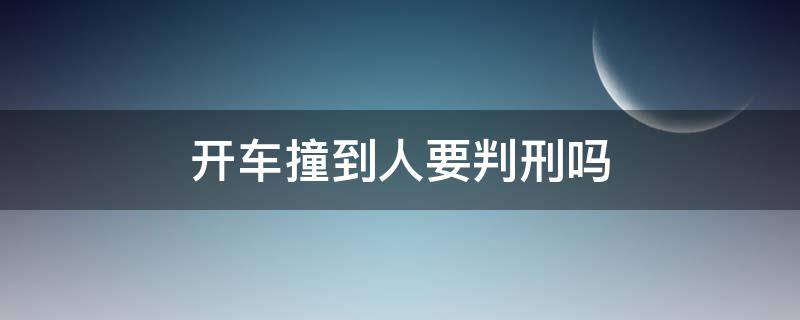 开车撞到人要判刑吗